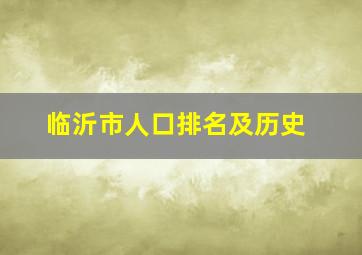 临沂市人口排名及历史